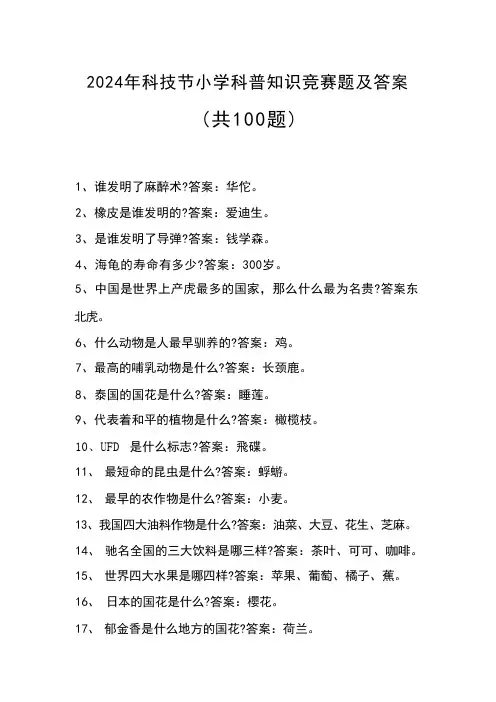 2024年科技节小学科普知识竞赛题及答案

（共100题）

1、谁发明了麻醉术?答案：华佗。

2、橡皮是谁发明的?答案：爱迪生。

3、是谁发明了导弹?答案：钱学森。

4、海龟的寿命有多少?答案：300岁。

5、中国是世界上产虎最多的国家，那么什么最为名贵?答案东北虎。

6、什么动物是人最早驯养的?答案：鸡。

7、最高的哺乳动物是什么?答案：长颈鹿。

8、泰国的国花是什么?答案：睡莲。

9、代表着和平的植物是什么?答案：橄榄枝。

10、UFD 是什么标志?答案：飛碟。

11、 最短命的昆虫是什么?答案：蜉蝣。

12、 最早的农作物是什么?答案：小麦。

13、我国四大油料作物是什么?答案：油菜、大豆、花生、芝麻。

14、 驰名全国的三大饮料是哪三样?答案：茶叶、可可、咖啡。

15、 世界四大水果是哪四样?答案：苹果、葡萄、橘子、蕉。

16、 日本的国花是什么?答案：樱花。

17、 郁金香是什么地方的国花?答案：荷兰。